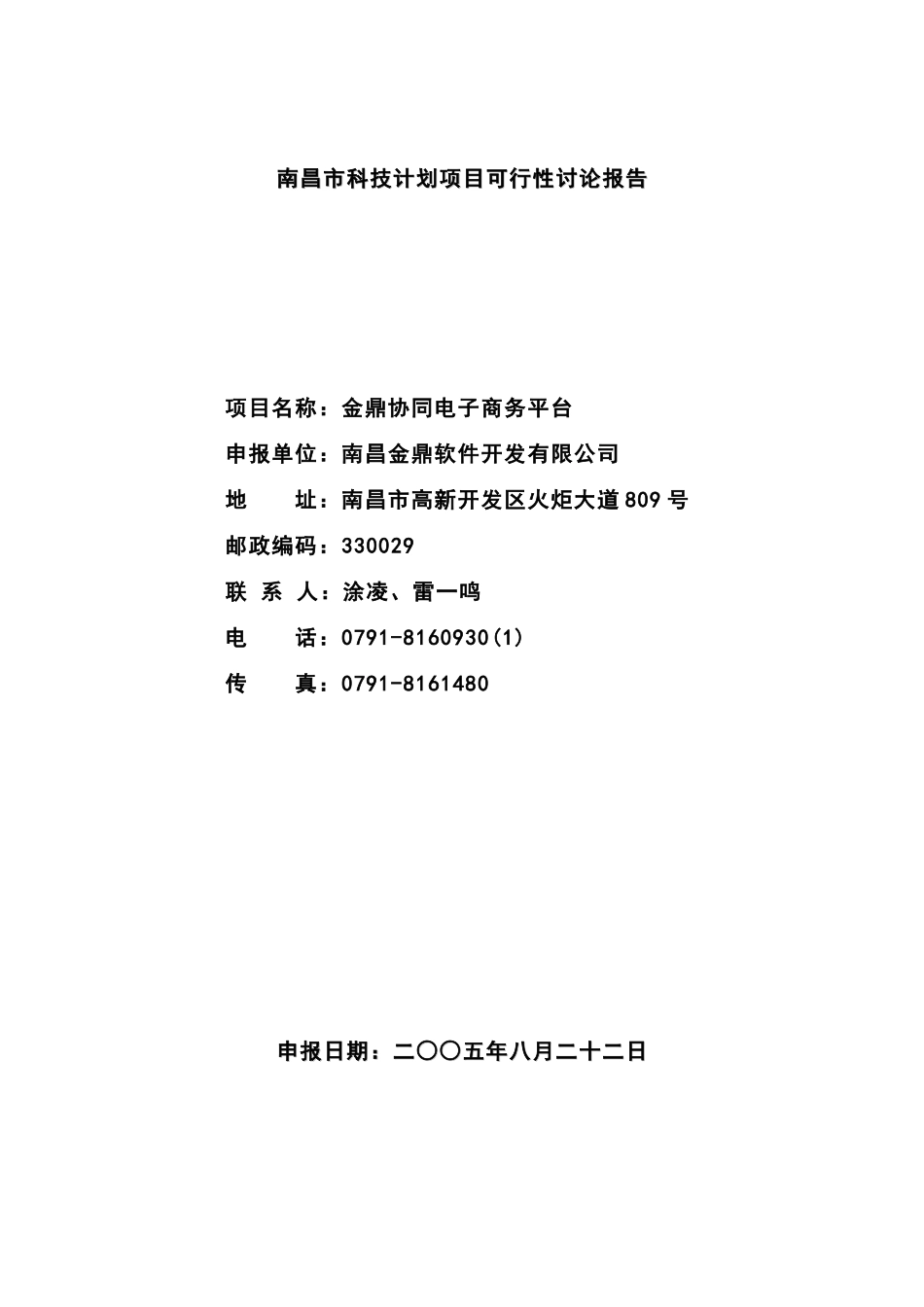 南昌市科技计划项目可行性讨论报告

项目名称：金鼎协同电子商务平台

申报单位：南昌金鼎软件开发有限公司

地　　址：南昌市高新开发区火炬大道809号

邮政编码：330029

联 系 人：涂凌、雷一鸣

电　　话：0791-8160930(1)

传　　真：0791-8161480

申报日期：二〇〇五年八月二十二日